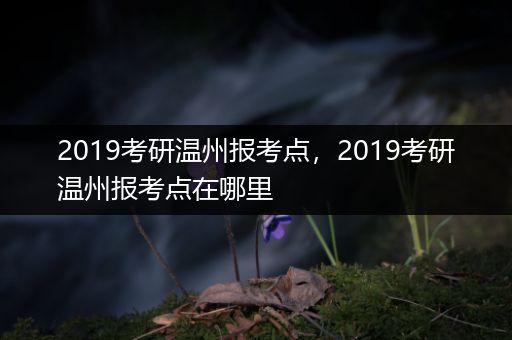 2019考研温州报考点，2019考研温州报考点在哪里